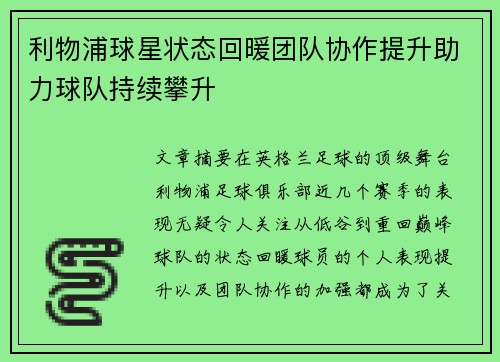 利物浦球星状态回暖团队协作提升助力球队持续攀升

文章摘要在英格兰足球的顶级舞台利物浦足球俱乐部近几个赛季的表现无疑令人关注从低谷到重回巅峰球队的状态回暖球员的个人表现提升以及团队协作的加强都成为了关